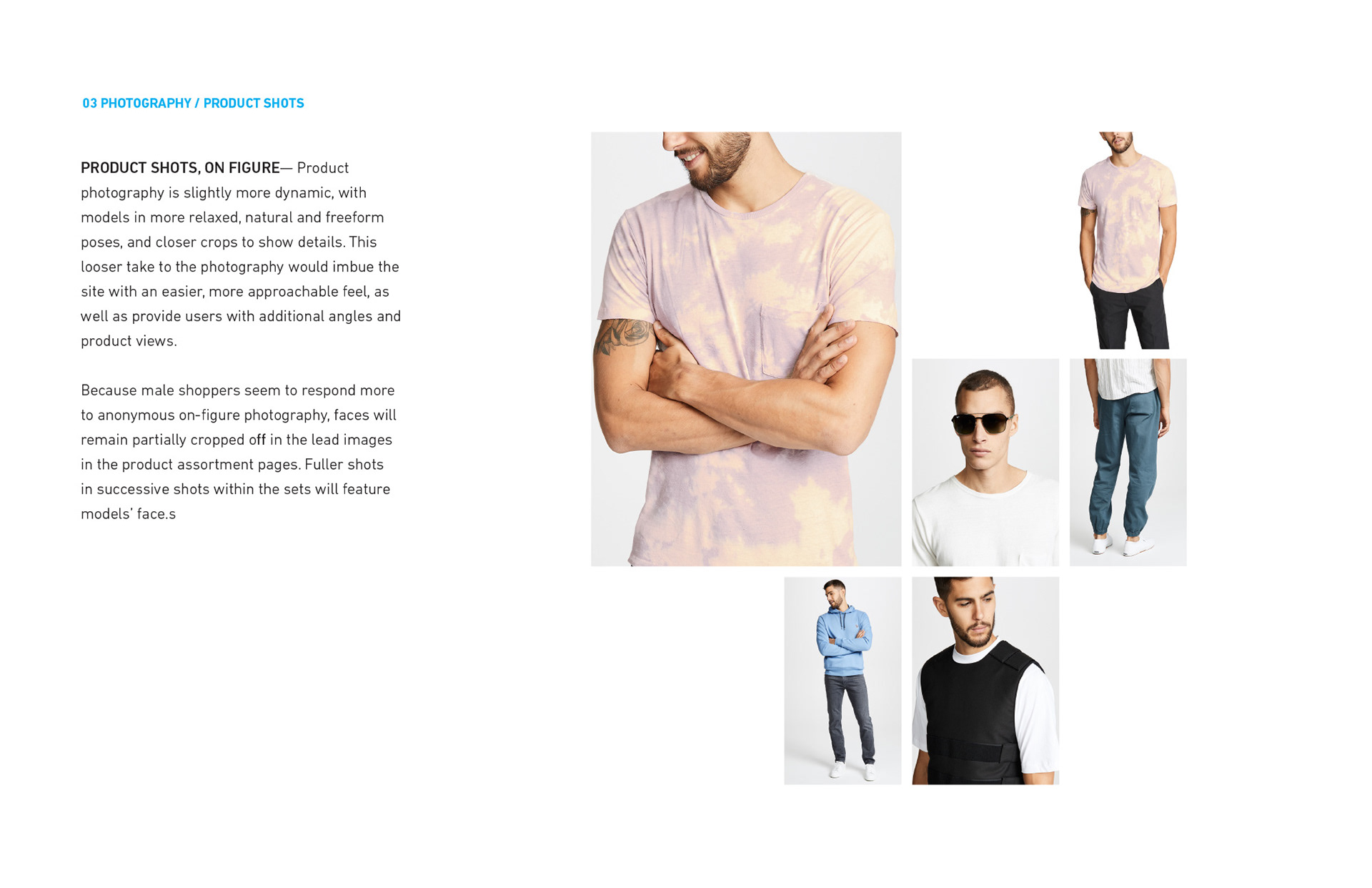 03 PHOTOGRAPHY / PRODUCT SHOTS

PRODUCT SHOTS, ON FIGURE— Product photography is slightly more dynamic, with models in more relaxed, natural and freeform poses, and closer crops to show details. This looser take to the photography would imbue the site with an easier, more approachable feel, as well as provide users with additional angles and product views.

Because male shoppers seem to respond more to anonymous on-figure photography, faces will remain partially cropped off in the lead images in the product assortment pages. Fuller shots in successive shots within the sets will feature models' face.s